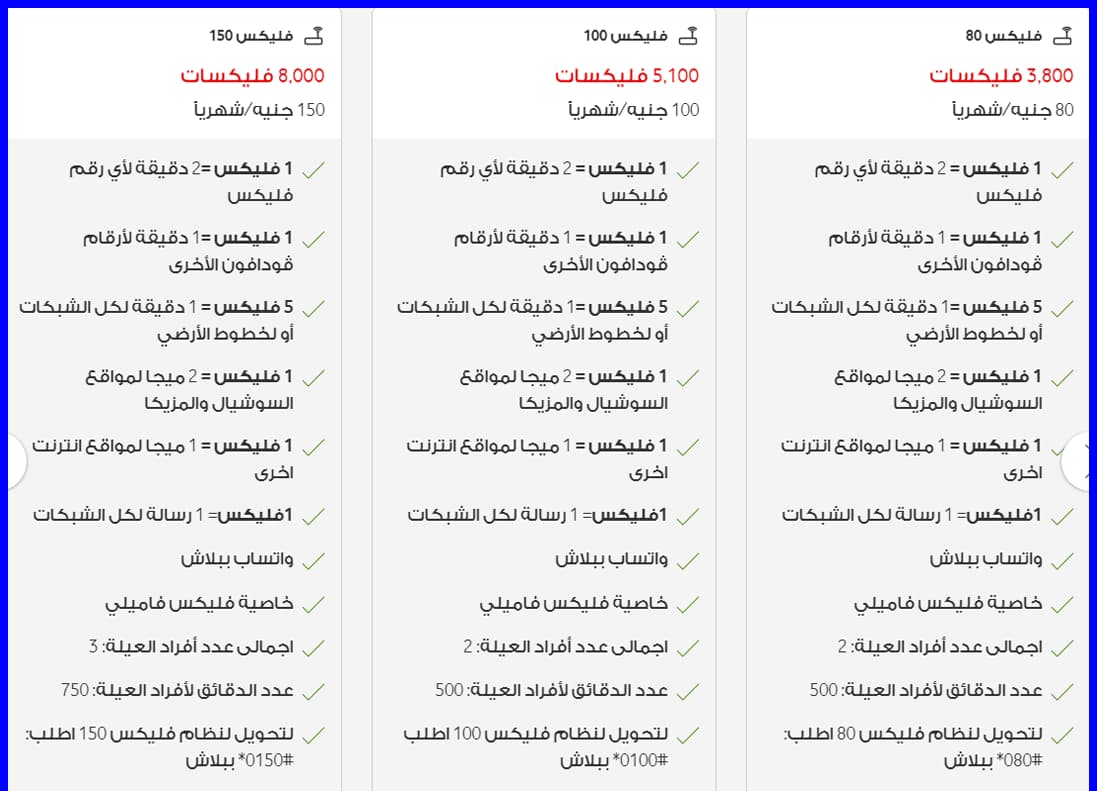 فليكس 80

3,800 فليكسات

80 جنيه/شهرياً

1 فليكس = 2 دقيقة لأي رقم فليكس

1 فليكس = 1 دقيقة لأرقام ڤودافون الأخرى

5 فليكس =1 دقيقة لكل الشبكات أو لخطوط الأرضي

1 فليكس = 2 ميجا لمواقع السوشيال والمزيكا

1 فليكس = 1 ميجا لمواقع انترنت اخرى

1فليكس= 1 رسالة لكل الشبكات

واتساب ببلاش

خاصية فليكس فاميلي

اجمالى عدد أفراد العيلة: 2

عدد الدقائق لأفراد العيلة: 500

لتحويل لنظام فليكس 80 اطلب: #080* ببلاش

فليكس 100

5,100 فليكسات

100 جنيه/شهرياً

1 فليكس = 2 دقيقة لأي رقم فليكس

1 فليكس = 1 دقيقة لأرقام ڤودافون الأخرى

5 فليكس =1 دقيقة لكل الشبكات أو لخطوط الأرضي

1 فليكس = 2 ميجا لمواقع السوشيال والمزيكا

1 فليكس = 1 ميجا لمواقع انترنت اخرى

1فليكس= 1 رسالة لكل الشبكات

واتساب ببلاش

خاصية فليكس فاميلي

اجمالى عدد أفراد العيلة: 2

عدد الدقائق لأفراد العيلة: 500

لتحويل لنظام فليكس 100 اطلب #0100* ببلاش

فليكس 150

8,000 فليكسات

150 جنيه/شهرياً

1 فليكس =2 دقيقة لأي رقم فليكس

1 فليكس =1 دقيقة لأرقام ڤودافون الأخرى

5 فليكس = 1 دقيقة لكل الشبكات أو لخطوط الأرضي

1 فليكس = 2 ميجا لمواقع السوشيال والمزيكا

1 فليكس = 1 ميجا لمواقع انترنت اخرى

1فليكس= 1 رسالة لكل الشبكات

واتساب ببلاش

خاصية فليكس فاميلي

اجمالى عدد أفراد العيلة: 3

عدد الدقائق لأفراد العيلة: 750

لتحويل لنظام فليكس 150 اطلب: #0150* ببلاش